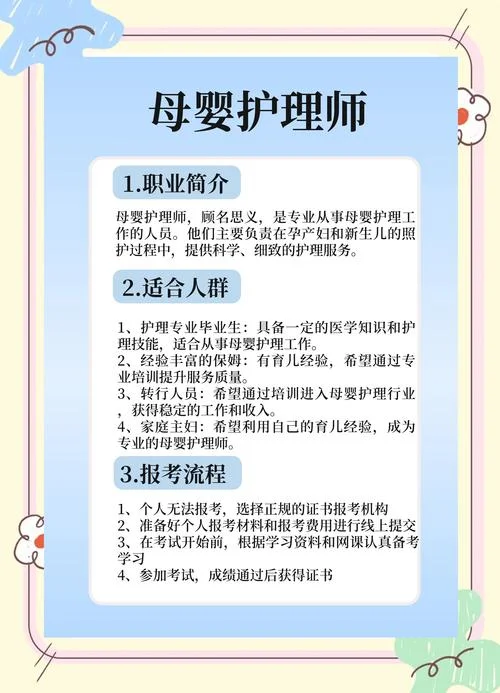 母婴护理师

1.职业简介

母婴护理师，顾名思义，是专业从事母婴护理工作的人员。他们主要负责在孕产妇和新生儿的照护过程中，提供科学、细致的护理服务。

2.适合人群

1、护理专业毕业生：具备一定的医学知识和护理技能，适合从事母婴护理工作。
2、经验丰富的保姆：有育儿经验，希望通过专业培训提升服务质量。
3、转行人员：希望通过培训进入母婴护理行业，获得稳定的工作和收入。
4、家庭主妇：希望利用自己的育儿经验，成为专业的母婴护理师。

3.报考流程

1、个人无法报考，选择正规的证书报考机构
2、准备好个人报考材料和报考费用进行线上提交
3、在考试开始前，根据学习资料和网课认真备考学习
4、参加考试，成绩通过后获得证书